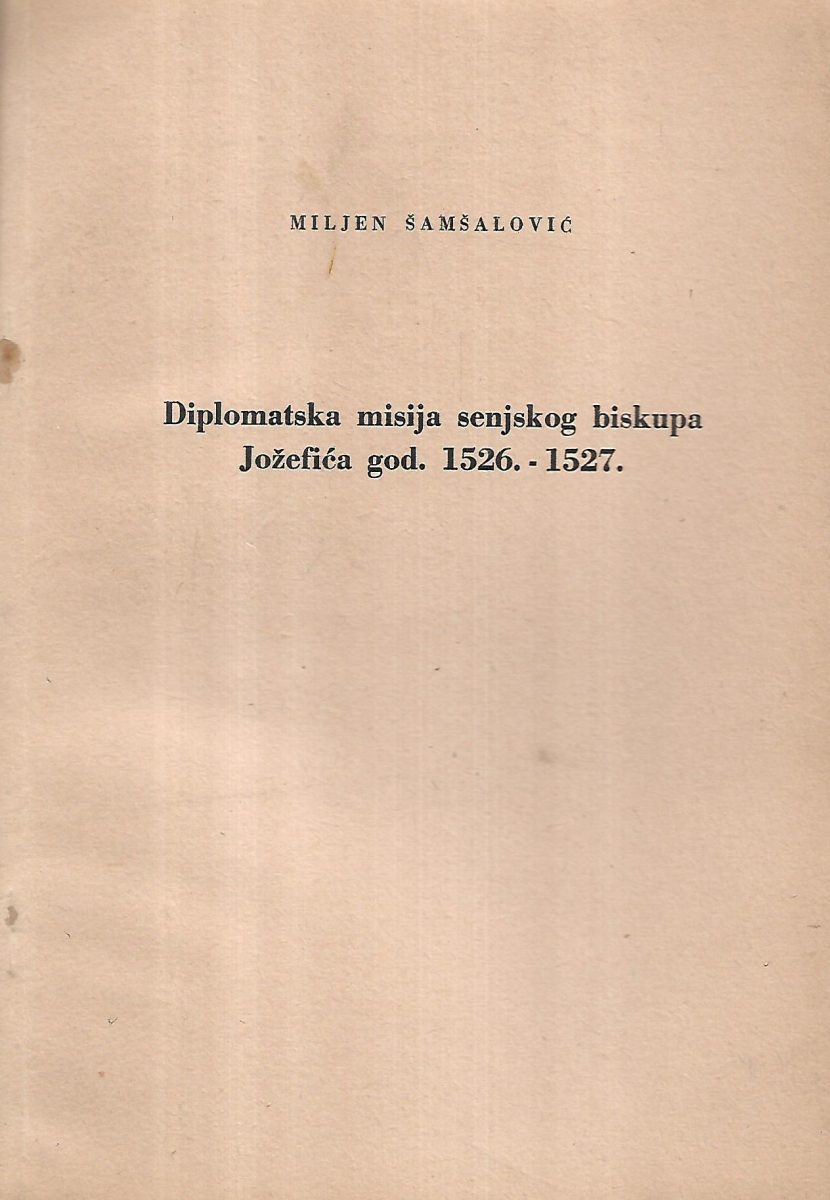 MILJEN ŠAMŠALOVIĆ

Diplomatska misija senjskog biskupa
Jožefića god. 1526. - 1527.